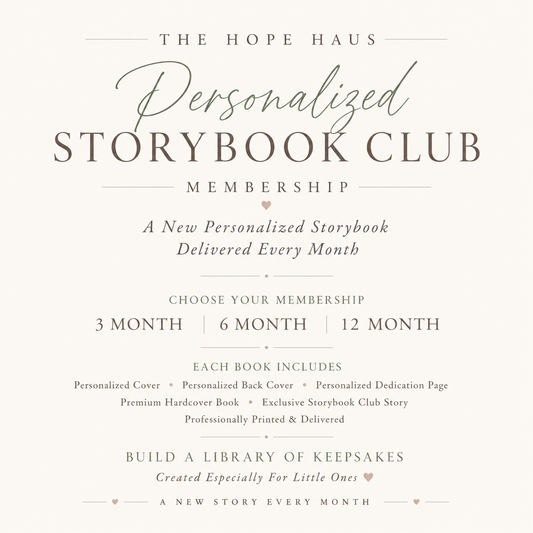 THE HOPE HAUS

Personalized
STORYBOOK CLUB
MEMBERSHIP

A New Personalized Storybook Delivered Every Month

CHOOSE YOUR MEMBERSHIP
3 MONTH | 6 MONTH | 12 MONTH

EACH BOOK INCLUDES
Personalized Cover • Personalized Back Cover • Personalized Dedication Page
Premium Hardcover Book • Exclusive Storybook Club Story
Professionally Printed & Delivered

BUILD A LIBRARY OF KEEPSAKES
Created Especially For Little Ones

A NEW STORY EVERY MONTH